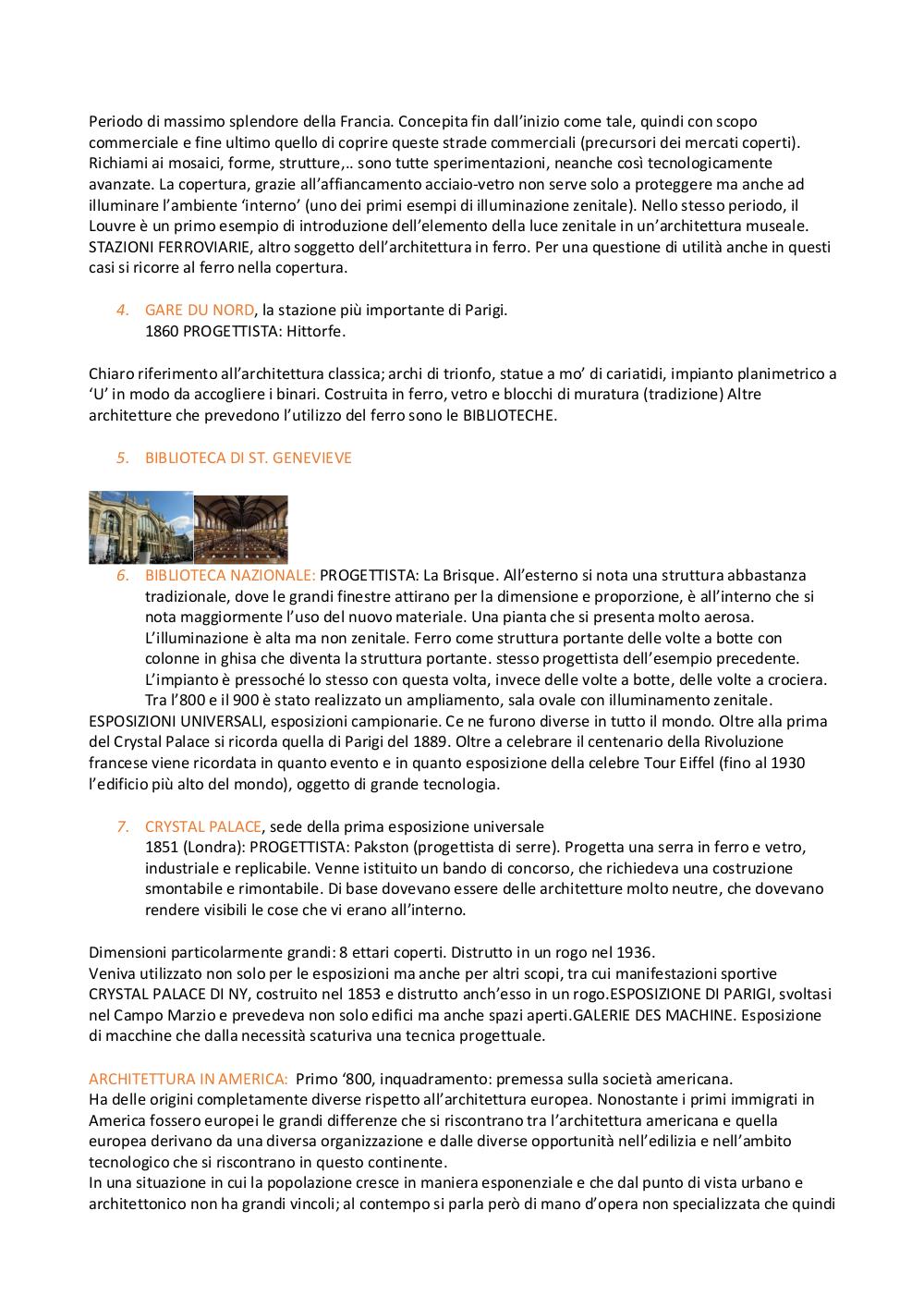 Periodo di massimo splendore della Francia. Concepita fin dall'inizio come tale, quindi con scopo commerciale e fine ultimo quello di coprire queste strade commerciali (precursori dei mercati coperti). Richiami ai mosaici, forme, strutture,.. sono tutte sperimentazioni, neanche così tecnologicamente avanzate. La copertura, grazie all'affiancamento acciaio-vetro non serve solo a proteggere ma anche ad illuminare l'ambiente 'interno' (uno dei primi esempi di illuminazione zenitale). Nello stesso periodo, il Louvre è un primo esempio di introduzione dell'elemento della luce zenitale in un'architettura museale. STAZIONI FERROVIARIE, altro soggetto dell'architettura in ferro. Per una questione di utilità anche in questi casi si ricorre al ferro nella copertura.

4. GARE DU NORD, la stazione più importante di Parigi.
1860 PROGETTISTA: Hittorfe.

Chiaro riferimento all'architettura classica; archi di trionfo, statue a mo' di cariatidi, impianto planimetrico a 'U' in modo da accogliere i binari. Costruita in ferro, vetro e blocchi di muratura (tradizione) Altre architetture che prevedono l'utilizzo del ferro sono le BIBLIOTECHE.

5. BIBLIOTECA DI ST. GENEVIEVE

6. BIBLIOTECA NAZIONALE: PROGETTISTA: La Brisque. All'esterno si nota una struttura abbastanza tradizionale, dove le grandi finestre attirano per la dimensione e proporzione, è all'interno che si nota maggiormente l'uso del nuovo materiale. Una pianta che si presenta molto aerosa. L'illuminazione è alta ma non zenitale. Ferro come struttura portante delle volte a botte con colonne in ghisa che diventa la struttura portante. stesso progettista dell'esempio precedente. L'impianto è pressoché lo stesso con questa volta, invece delle volte a botte, delle volte a crociera. Tra l'800 e il 900 è stato realizzato un ampliamento, sala ovale con illuminamento zenitale.
ESPOSIZIONI UNIVERSALI, esposizioni campionarie. Ce ne furono diverse in tutto il mondo. Oltre alla prima del Crystal Palace si ricorda quella di Parigi del 1889. Oltre a celebrare il centenario della Rivoluzione francese viene ricordata in quanto evento e in quanto esposizione della celebre Tour Eiffel (fino al 1930 l'edificio più alto del mondo), oggetto di grande tecnologia.

7. CRYSTAL PALACE, sede della prima esposizione universale
1851 (Londra): PROGETTISTA: Pakston (progettista di serre). Progetta una serra in ferro e vetro, industriale e replicabile. Venne istituito un bando di concorso, che richiedeva una costruzione smontabile e rimontabile. Di base dovevano essere delle architetture molto neutre, che dovevano rendere visibili le cose che vi erano all'interno.

Dimensioni particolarmente grandi: 8 ettari coperti. Distrutto in un rogo nel 1936.
Veniva utilizzato non solo per le esposizioni ma anche per altri scopi, tra cui manifestazioni sportive CRYSTAL PALACE DI NY, costruito nel 1853 e distrutto anch'esso in un rogo.ESPOSIZIONE DI PARIGI, svoltasi nel Campo Marzio e prevedeva non solo edifici ma anche spazi aperti.GALERIE DES MACHINE. Esposizione di macchine che dalla necessità scaturiva una tecnica progettuale.

ARCHITETTURA IN AMERICA: Primo '800, inquadramento: premessa sulla società americana.
Ha delle origini completamente diverse rispetto all'architettura europea. Nonostante i primi immigrati in America fossero europei le grandi differenze che si riscontrano tra l'architettura americana e quella europea derivano da una diversa organizzazione e dalle diverse opportunità nell'edilizia e nell'ambito tecnologico che si riscontrano in questo continente.
In una situazione in cui la popolazione cresce in maniera esponenziale e che dal punto di vista urbano e architettonico non ha grandi vincoli; al contempo si parla però di mano d'opera non specializzata che quindi